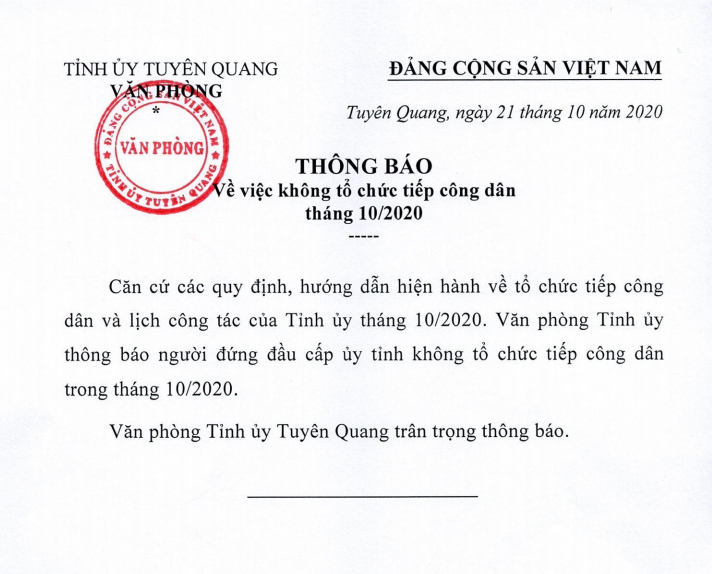 TỈNH ỦY TUYÊN QUANG
VĂN PHÒNG
*

ĐẢNG CỘNG SẢN VIỆT NAM

Tuyên Quang, ngày 21 tháng 10 năm 2020

ĐẢNG CỘNG SẢN VIỆT NAM
VĂN PHÒNG
TỈNH ỦY TUYÊN QUANG

THÔNG BÁO
Về việc không tổ chức tiếp công dân
tháng 10/2020
-----

Căn cứ các quy định, hướng dẫn hiện hành về tổ chức tiếp công dân và lịch công tác của Tỉnh ủy tháng 10/2020. Văn phòng Tỉnh ủy thông báo người đứng đầu cấp ủy tỉnh không tổ chức tiếp công dân trong tháng 10/2020.

Văn phòng Tỉnh ủy Tuyên Quang trân trọng thông báo.